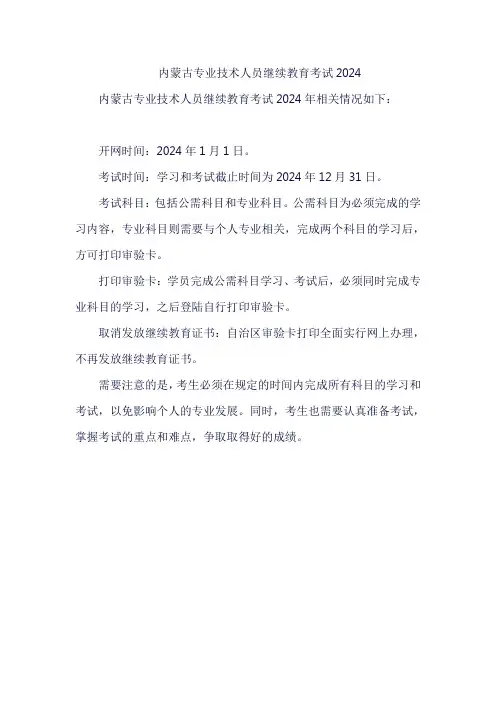 内蒙古专业技术人员继续教育考试2024

内蒙古专业技术人员继续教育考试2024年相关情况如下：

开网时间：2024年1月1日。

考试时间：学习和考试截止时间为2024年12月31日。

考试科目：包括公需科目和专业科目。公需科目为必须完成的学习内容，专业科目则需要与个人专业相关，完成两个科目的学习后，方可打印审验卡。

打印审验卡：学员完成公需科目学习、考试后，必须同时完成专业科目的学习，之后登陆自行打印审验卡。

取消发放继续教育证书：自治区审验卡打印全面实行网上办理，不再发放继续教育证书。

需要注意的是，考生必须在规定的时间内完成所有科目的学习和考试，以免影响个人的专业发展。同时，考生也需要认真准备考试，掌握考试的重点和难点，争取取得好的成绩。